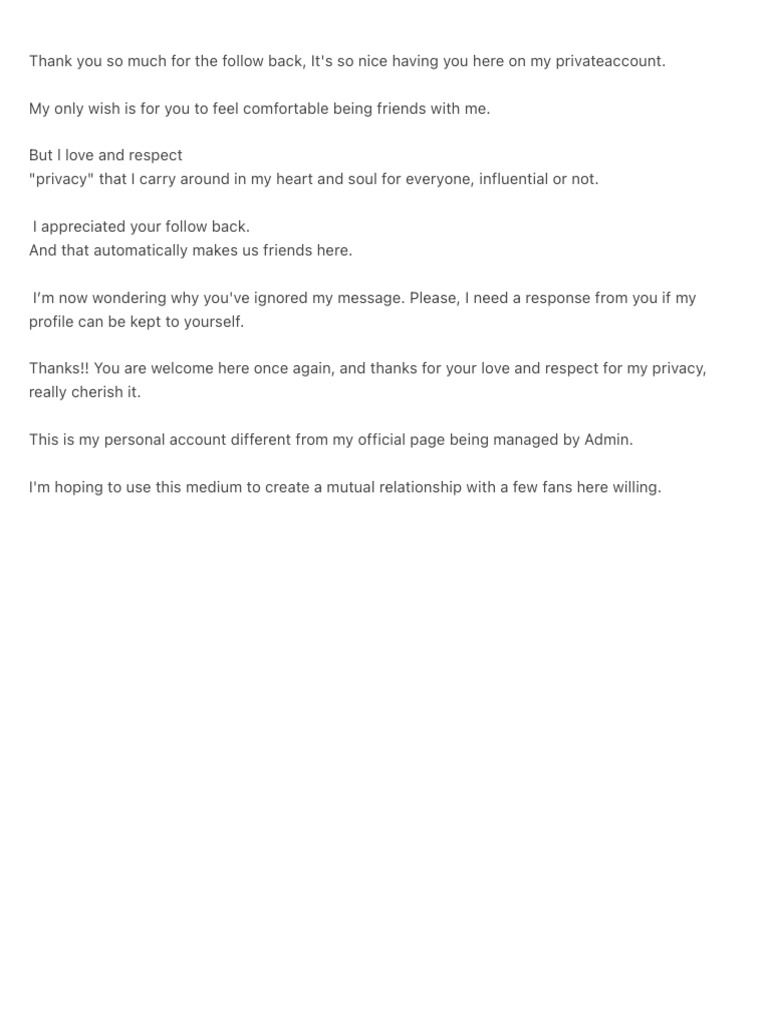 Thank you so much for the follow back, It's so nice having you here on my privateaccount.

My only wish is for you to feel comfortable being friends with me.

But I love and respect
"privacy" that I carry around in my heart and soul for everyone, influential or not.

I appreciated your follow back.
And that automatically makes us friends here.

I'm now wondering why you've ignored my message. Please, I need a response from you if my profile can be kept to yourself.

Thanks!! You are welcome here once again, and thanks for your love and respect for my privacy, really cherish it.

This is my personal account different from my official page being managed by Admin.

I'm hoping to use this medium to create a mutual relationship with a few fans here willing.